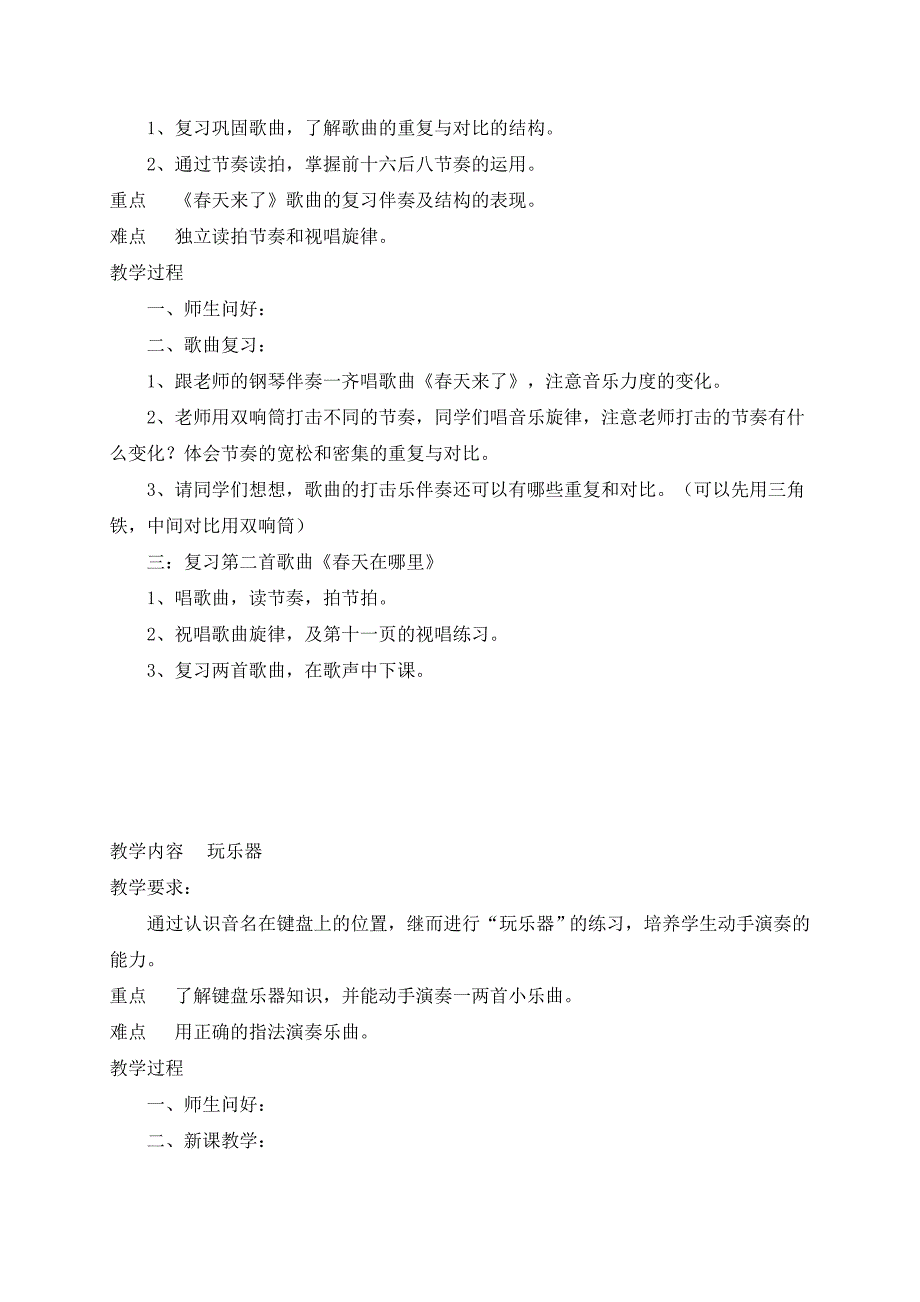 1、复习巩固歌曲，了解歌曲的重复与对比的结构。

2、通过节奏读拍，掌握前十六后八节奏的运用。

重点　《春天来了》歌曲的复习伴奏及结构的表现。

难点　独立读拍节奏和视唱旋律。

教学过程

一、师生问好：

二、歌曲复习：

1、跟老师的钢琴伴奏一齐唱歌曲《春天来了》，注意音乐力度的变化。

2、老师用双响筒打击不同的节奏，同学们唱音乐旋律，注意老师打击的节奏有什么变化？体会节奏的宽松和密集的重复与对比。

3、请同学们想想，歌曲的打击乐伴奏还可以有哪些重复和对比。（可以先用三角铁，中间对比用双响筒）

三：复习第二首歌曲《春天在哪里》

1、唱歌曲，读节奏，拍节拍。

2、祝唱歌曲旋律，及第十一页的视唱练习。

3、复习两首歌曲，在歌声中下课。

教学内容　玩乐器

教学要求：

通过认识音名在键盘上的位置，继而进行“玩乐器”的练习，培养学生动手演奏的能力。

重点　了解键盘乐器知识，并能动手演奏一两首小乐曲。

难点　用正确的指法演奏乐曲。

教学过程

一、师生问好：

二、新课教学：